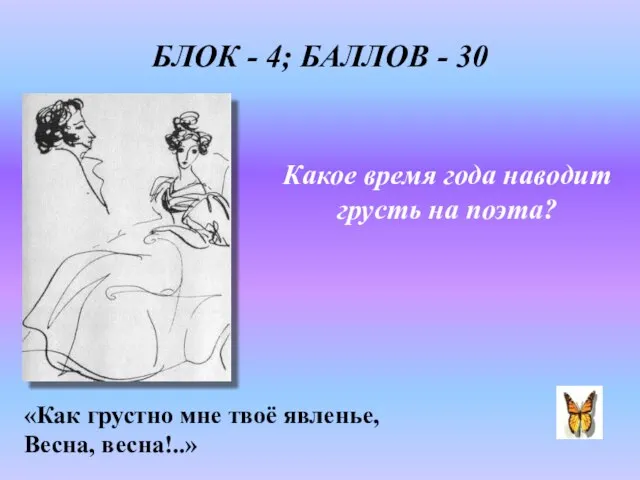 БЛОК - 4; БАЛЛОВ - 30

Какое время года наводит грусть на поэта?

«Как грустно мне твоё явленье,
Весна, весна!..»